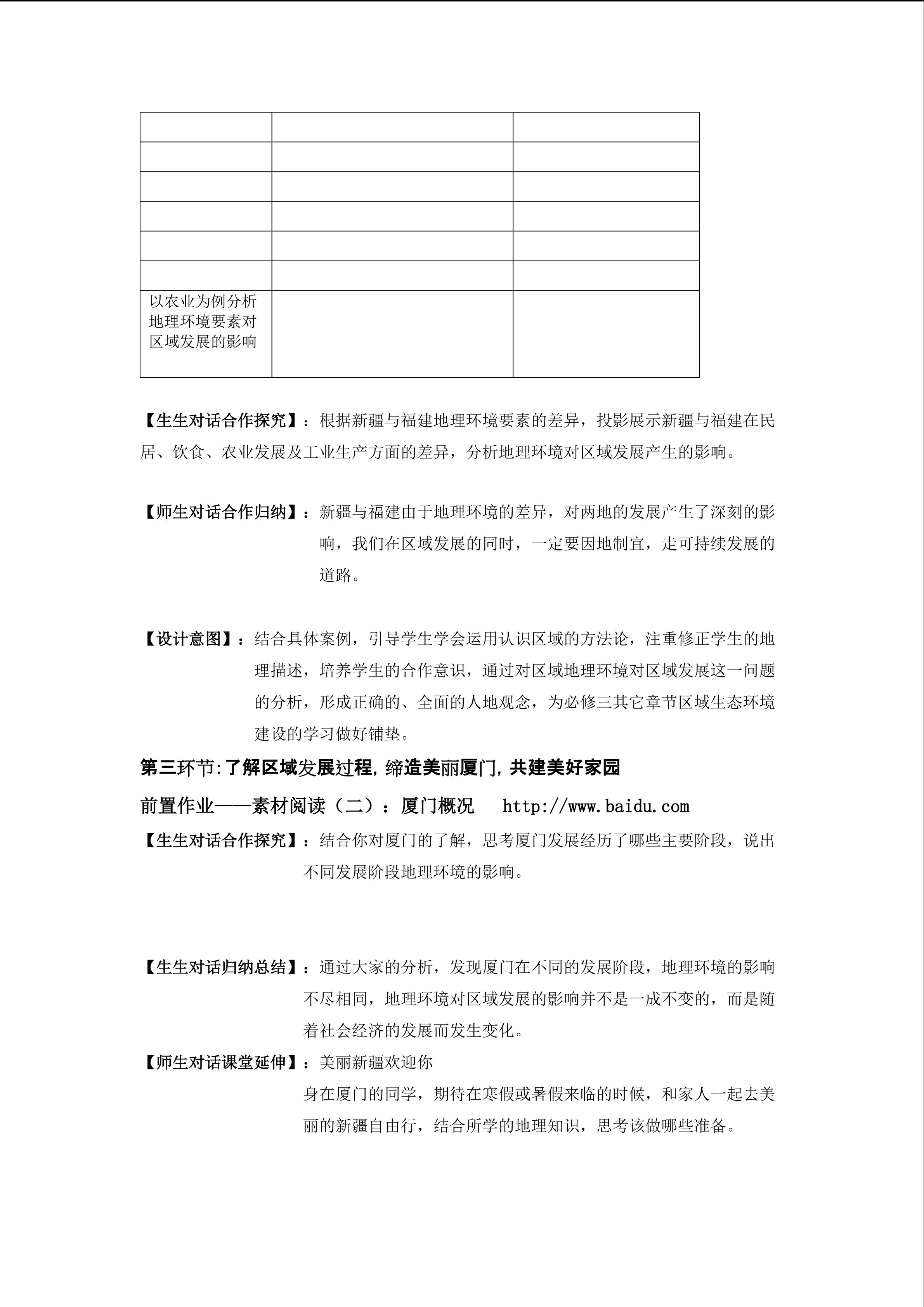 | | | |
|---|---|---|
| | | |
| | | |
| | | |
| | | |
| | | |
| 以农业为例分析地理环境要素对区域发展的影响 | | |

【生生对话合作探究】：根据新疆与福建地理环境要素的差异，投影展示新疆与福建在民居、饮食、农业发展及工业生产方面的差异，分析地理环境对区域发展产生的影响。

【师生对话合作归纳】：新疆与福建由于地理环境的差异，对两地的发展产生了深刻的影响，我们在区域发展的同时，一定要因地制宜，走可持续发展的道路。

【设计意图】：结合具体案例，引导学生学会运用认识区域的方法论，注重修正学生的地理描述，培养学生的合作意识，通过对区域地理环境对区域发展这一问题的分析，形成正确的、全面的人地观念，为必修三其它章节区域生态环境建设的学习做好铺垫。

第三环节:了解区域发展过程,缔造美丽厦门,共建美好家园

前置作业——素材阅读（二）：厦门概况　http://www.baidu.com

【生生对话合作探究】：结合你对厦门的了解，思考厦门发展经历了哪些主要阶段，说出不同发展阶段地理环境的影响。

【生生对话归纳总结】：通过大家的分析，发现厦门在不同的发展阶段，地理环境的影响不尽相同，地理环境对区域发展的影响并不是一成不变的，而是随着社会经济的发展而发生变化。

【师生对话课堂延伸】：美丽新疆欢迎你

身在厦门的同学，期待在寒假或暑假来临的时候，和家人一起去美丽的新疆自由行，结合所学的地理知识，思考该做哪些准备。